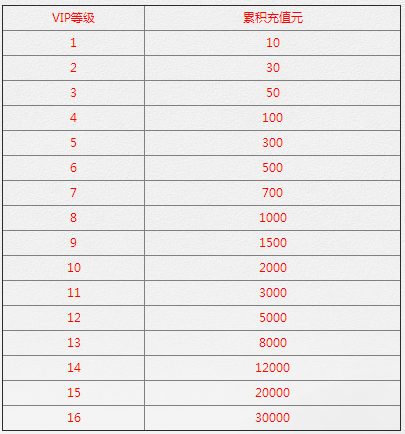 | VIP等级 | 累积充值元 |
|---|---|
| 1 | 10 |
| 2 | 30 |
| 3 | 50 |
| 4 | 100 |
| 5 | 300 |
| 6 | 500 |
| 7 | 700 |
| 8 | 1000 |
| 9 | 1500 |
| 10 | 2000 |
| 11 | 3000 |
| 12 | 5000 |
| 13 | 8000 |
| 14 | 12000 |
| 15 | 20000 |
| 16 | 30000 |